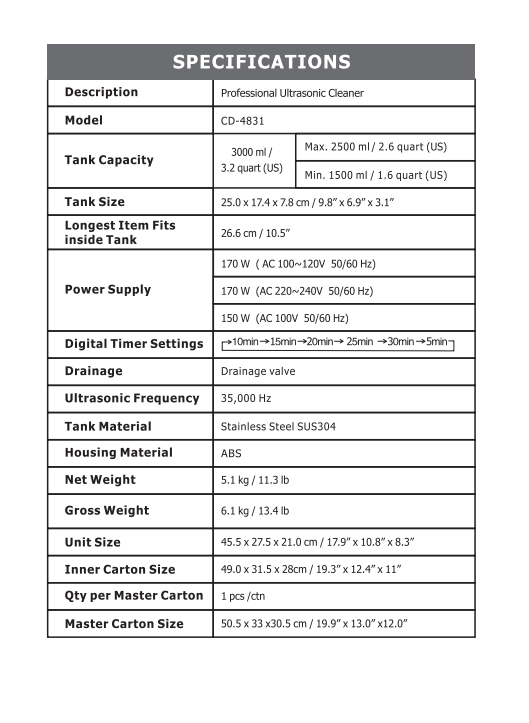 SPECIFICATIONS

| Description | Professional Ultrasonic Cleaner | |
|---|---|---|
| Model | CD-4831 | |
| Tank Capacity | 3000 ml / 3.2 quart (US) | Max. 2500 ml / 2.6 quart (US) |
| | | Min. 1500 ml / 1.6 quart (US) |
| Tank Size | 25.0 x 17.4 x 7.8 cm / 9.8" x 6.9" x 3.1" | |
| Longest Item Fits inside Tank | 26.6 cm / 10.5" | |
| Power Supply | 170 W ( AC 100~120V 50/60 Hz) | |
| | 170 W (AC 220~240V 50/60 Hz) | |
| | 150 W (AC 100V 50/60 Hz) | |
| Digital Timer Settings | →10min→15min→20min→ 25min →30min→5min | |
| Drainage | Drainage valve | |
| Ultrasonic Frequency | 35,000 Hz | |
| Tank Material | Stainless Steel SUS304 | |
| Housing Material | ABS | |
| Net Weight | 5.1 kg / 11.3 lb | |
| Gross Weight | 6.1 kg / 13.4 lb | |
| Unit Size | 45.5 x 27.5 x 21.0 cm / 17.9" x 10.8" x 8.3" | |
| Inner Carton Size | 49.0 x 31.5 x 28cm / 19.3" x 12.4" x 11" | |
| Qty per Master Carton | 1 pcs /ctn | |
| Master Carton Size | 50.5 x 33 x30.5 cm / 19.9" x 13.0" x12.0" | |